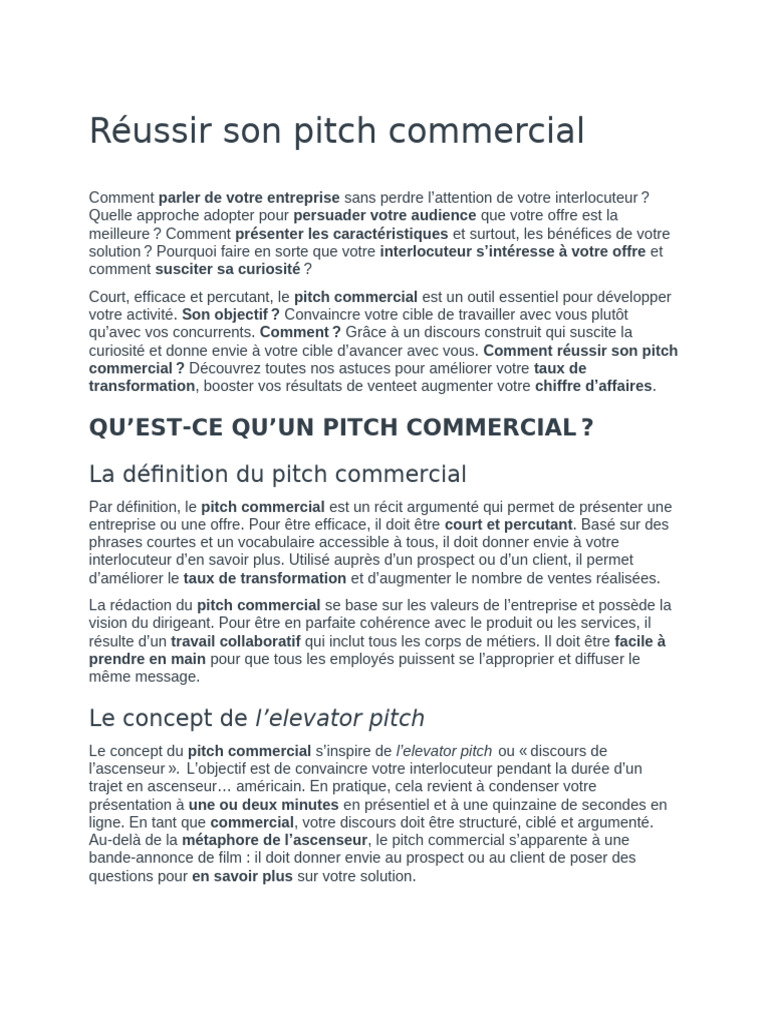 Réussir son pitch commercial

Comment parler de votre entreprise sans perdre l'attention de votre interlocuteur ? Quelle approche adopter pour persuader votre audience que votre offre est la meilleure ? Comment présenter les caractéristiques et surtout, les bénéfices de votre solution ? Pourquoi faire en sorte que votre interlocuteur s'intéresse à votre offre et comment susciter sa curiosité ?

Court, efficace et percutant, le pitch commercial est un outil essentiel pour développer votre activité. Son objectif ? Convaincre votre cible de travailler avec vous plutôt qu'avec vos concurrents. Comment ? Grâce à un discours construit qui suscite la curiosité et donne envie à votre cible d'avancer avec vous. Comment réussir son pitch commercial ? Découvrez toutes nos astuces pour améliorer votre taux de transformation, booster vos résultats de venteet augmenter votre chiffre d'affaires.

QU'EST-CE QU'UN PITCH COMMERCIAL ?

La définition du pitch commercial

Par définition, le pitch commercial est un récit argumenté qui permet de présenter une entreprise ou une offre. Pour être efficace, il doit être court et percutant. Basé sur des phrases courtes et un vocabulaire accessible à tous, il doit donner envie à votre interlocuteur d'en savoir plus. Utilisé auprès d'un prospect ou d'un client, il permet d'améliorer le taux de transformation et d'augmenter le nombre de ventes réalisées.

La rédaction du pitch commercial se base sur les valeurs de l'entreprise et possède la vision du dirigeant. Pour être en parfaite cohérence avec le produit ou les services, il résulte d'un travail collaboratif qui inclut tous les corps de métiers. Il doit être facile à prendre en main pour que tous les employés puissent se l'approprier et diffuser le même message.

Le concept de l'elevator pitch

Le concept du pitch commercial s'inspire de l'elevator pitch ou « discours de l'ascenseur ». L'objectif est de convaincre votre interlocuteur pendant la durée d'un trajet en ascenseur… américain. En pratique, cela revient à condenser votre présentation à une ou deux minutes en présentiel et à une quinzaine de secondes en ligne. En tant que commercial, votre discours doit être structuré, ciblé et argumenté. Au-delà de la métaphore de l'ascenseur, le pitch commercial s'apparente à une bande-annonce de film : il doit donner envie au prospect ou au client de poser des questions pour en savoir plus sur votre solution.